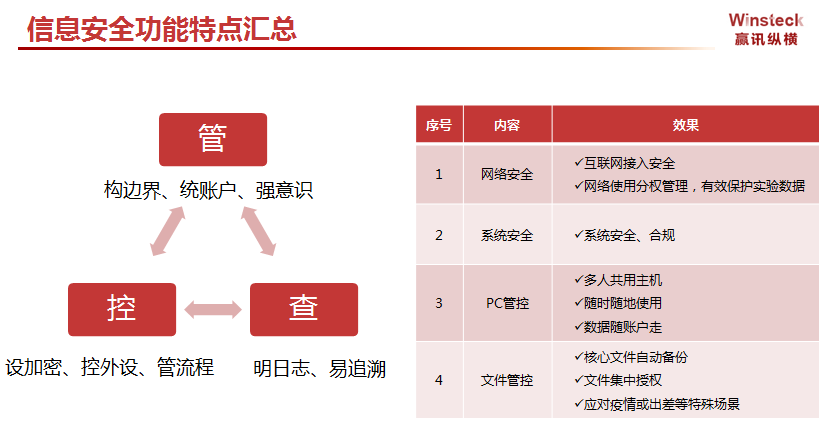 信息安全功能特点汇总

Winsteck
赢讯纵横

管

构边界、统账户、强意识

控

设加密、控外设、管流程

查

明日志、易追溯

| 序号 | 内容 | 效果 |
|---|---|---|
| 1 | 网络安全 | ✓互联网接入安全 ✓网络使用分权管理，有效保护实验数据 |
| 2 | 系统安全 | ✓系统安全、合规 |
| 3 | PC管控 | ✓多人共用主机 ✓随时随地使用 ✓数据随账户走 |
| 4 | 文件管控 | ✓核心文件自动备份 ✓文件集中授权 ✓应对疫情或出差等特殊场景 |